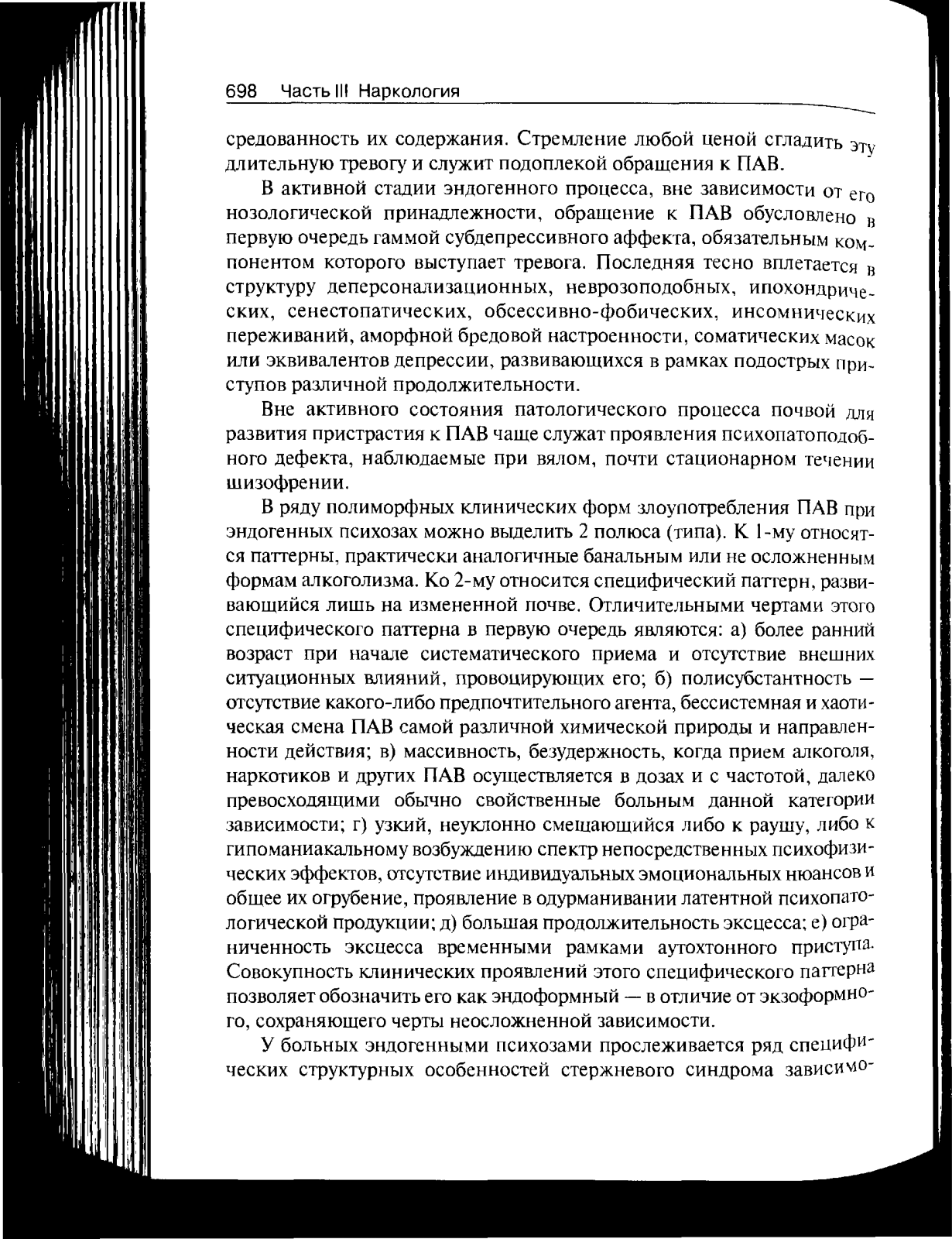 698 Часть III Наркология

средованность их содержания. Стремление любой ценой сгладить эту длительную тревогу и служит подоплекой обращения к ПАВ.

В активной стадии эндогенного процесса, вне зависимости от его нозологической принадлежности, обращение к ПАВ обусловлено в первую очередь гаммой субдепрессивного аффекта, обязательным компонентом которого выступает тревога. Последняя тесно вплетается в структуру деперсонализационных, неврозоподобных, ипохондрических, сенестопатических, обсессивно-фобических, инсомнических переживаний, аморфной бредовой настроенности, соматических масок или эквивалентов депрессии, развивающихся в рамках подострых приступов различной продолжительности.

Вне активного состояния патологического процесса почвой для развития пристрастия к ПАВ чаще служат проявления психопатоподобного дефекта, наблюдаемые при вялом, почти стационарном течении шизофрении.

В ряду полиморфных клинических форм злоупотребления ПАВ при эндогенных психозах можно выделить 2 полюса (типа). К 1-му относятся паттерны, практически аналогичные банальным или не осложненным формам алкоголизма. Ко 2-му относится специфический паттерн, развивающийся лишь на измененной почве. Отличительными чертами этого специфического паттерна в первую очередь являются: а) более ранний возраст при начале систематического приема и отсутствие внешних ситуационных влияний, провоцирующих его; б) полисубстантность — отсутствие какого-либо предпочтительного агента, бессистемная и хаотическая смена ПАВ самой различной химической природы и направленности действия; в) массивность, безудержность, когда прием алкоголя, наркотиков и других ПАВ осуществляется в дозах и с частотой, далеко превосходящими обычно свойственные больным данной категории зависимости; г) узкий, неуклонно смещающийся либо к раушу, либо к гипоманиакальному возбуждению спектр непосредственных психофизических эффектов, отсутствие индивидуальных эмоциональных нюансов и общее их огрубение, проявление в одурманивании латентной психопатологической продукции; д) большая продолжительность эксцесса; е) ограниченность эксцесса временными рамками аутохтонного приступа. Совокупность клинических проявлений этого специфического паттерна позволяет обозначить его как эндоформный — в отличие от экзоформного, сохраняющего черты неосложненной зависимости.

У больных эндогенными психозами прослеживается ряд специфических структурных особенностей стержневого синдрома зависимо-